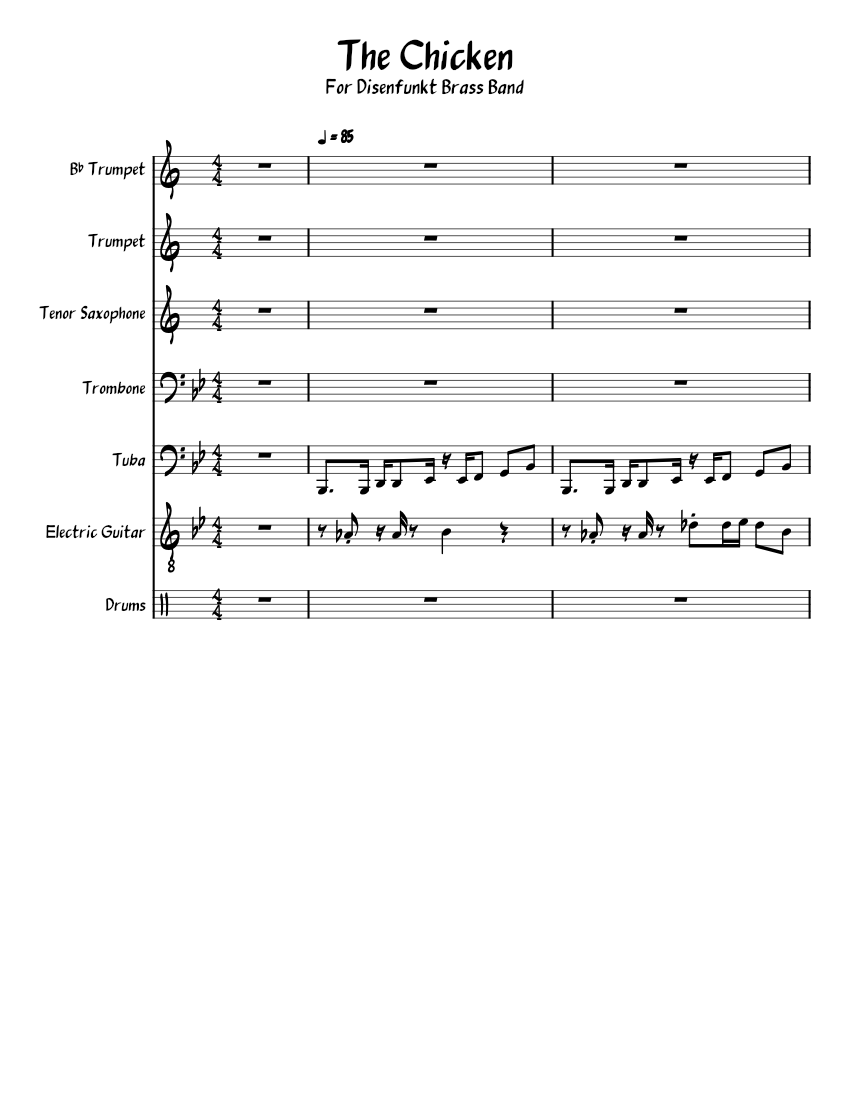 The Chicken
For Disenfunkt Brass Band

♩ = 85

B♭ Trumpet

Trumpet

Tenor Saxophone

Trombone

Tuba

Electric Guitar

Drums